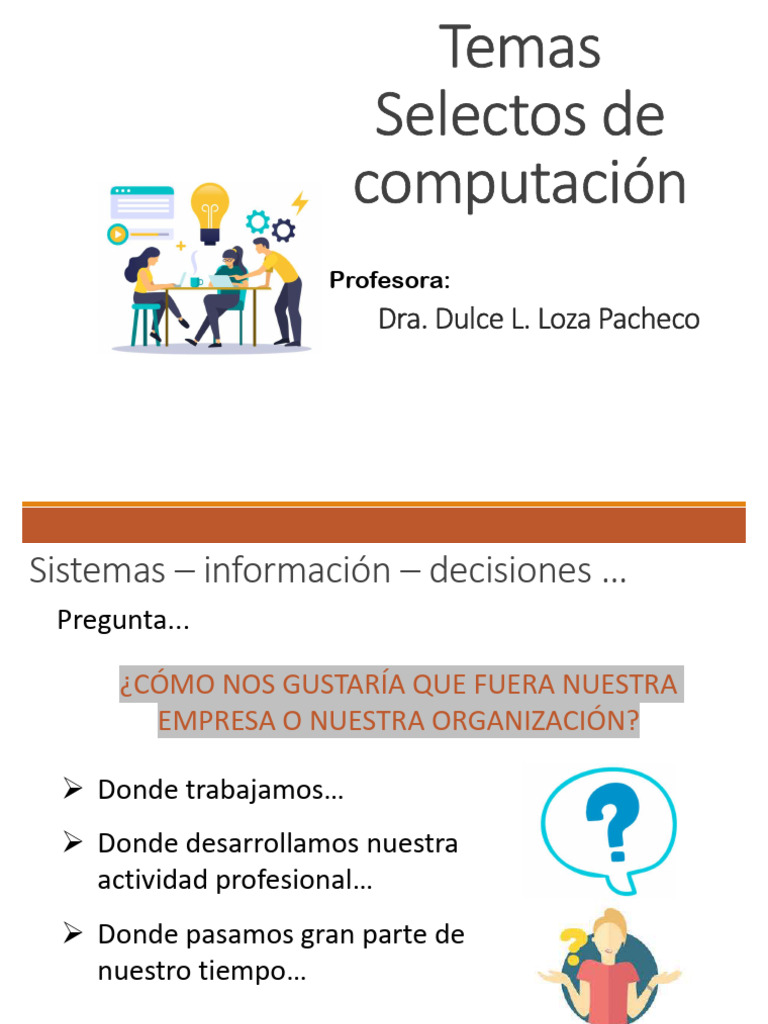 Temas
Selectos de
computación

Profesora:
Dra. Dulce L. Loza Pacheco

Sistemas – información – decisiones …

Pregunta...

¿CÓMO NOS GUSTARÍA QUE FUERA NUESTRA EMPRESA O NUESTRA ORGANIZACIÓN?

➢ Donde trabajamos…
➢ Donde desarrollamos nuestra actividad profesional…
➢ Donde pasamos gran parte de nuestro tiempo…